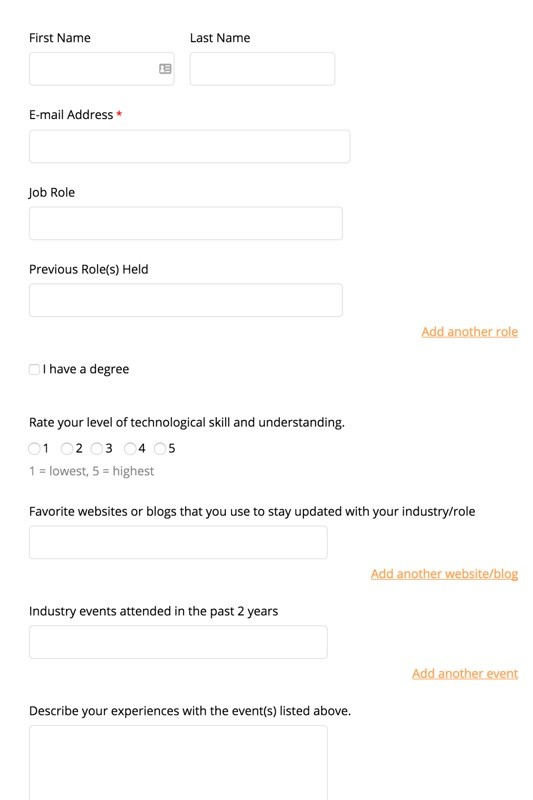 First Name

Last Name

E-mail Address *

Job Role

Previous Role(s) Held

Add another role

I have a degree

Rate your level of technological skill and understanding.

1 2 3 4 5

1 = lowest, 5 = highest

Favorite websites or blogs that you use to stay updated with your industry/role

Add another website/blog

Industry events attended in the past 2 years

Add another event

Describe your experiences with the event(s) listed above.